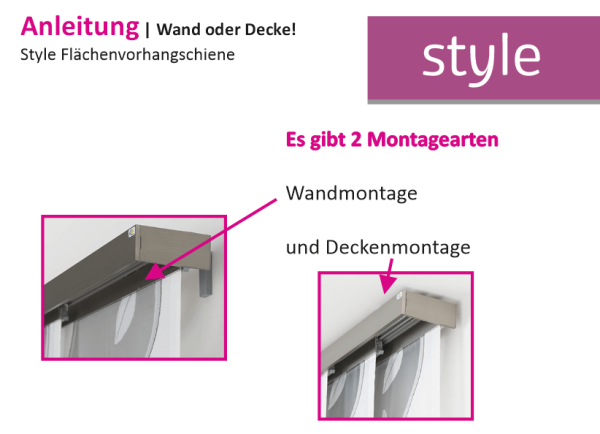 Anleitung | Wand oder Decke!

Style Flächenvorhangschiene

style

Es gibt 2 Montagearten

Wandmontage

und Deckenmontage